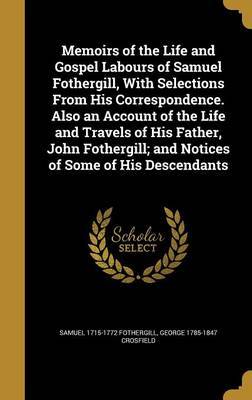 Memoirs of the Life and Gospel Labours of Samuel Fothergill, With Selections From His Correspondence. Also an Account of the Life and Travels of His Father, John Fothergill; and Notices of Some of His Descendants

Scholar SELECT

SAMUEL 1715-1772 FOTHERGILL, GEORGE 1785-1847 CROSFIELD